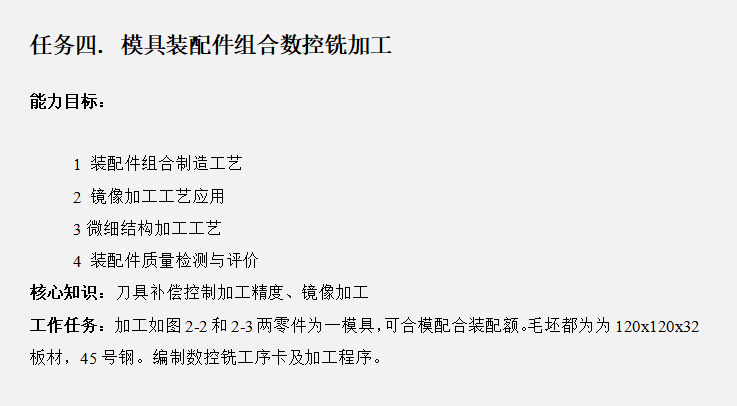 任务四. 模具装配件组合数控铣加工

能力目标:

1 装配件组合制造工艺
2 镜像加工工艺应用
3 微细结构加工工艺
4 装配件质量检测与评价

核心知识:刀具补偿控制加工精度、镜像加工

工作任务:加工如图2-2和2-3两零件为一模具,可合模配合装配额。毛坯都为为120x120x32板材,45号钢。编制数控铣工序卡及加工程序。